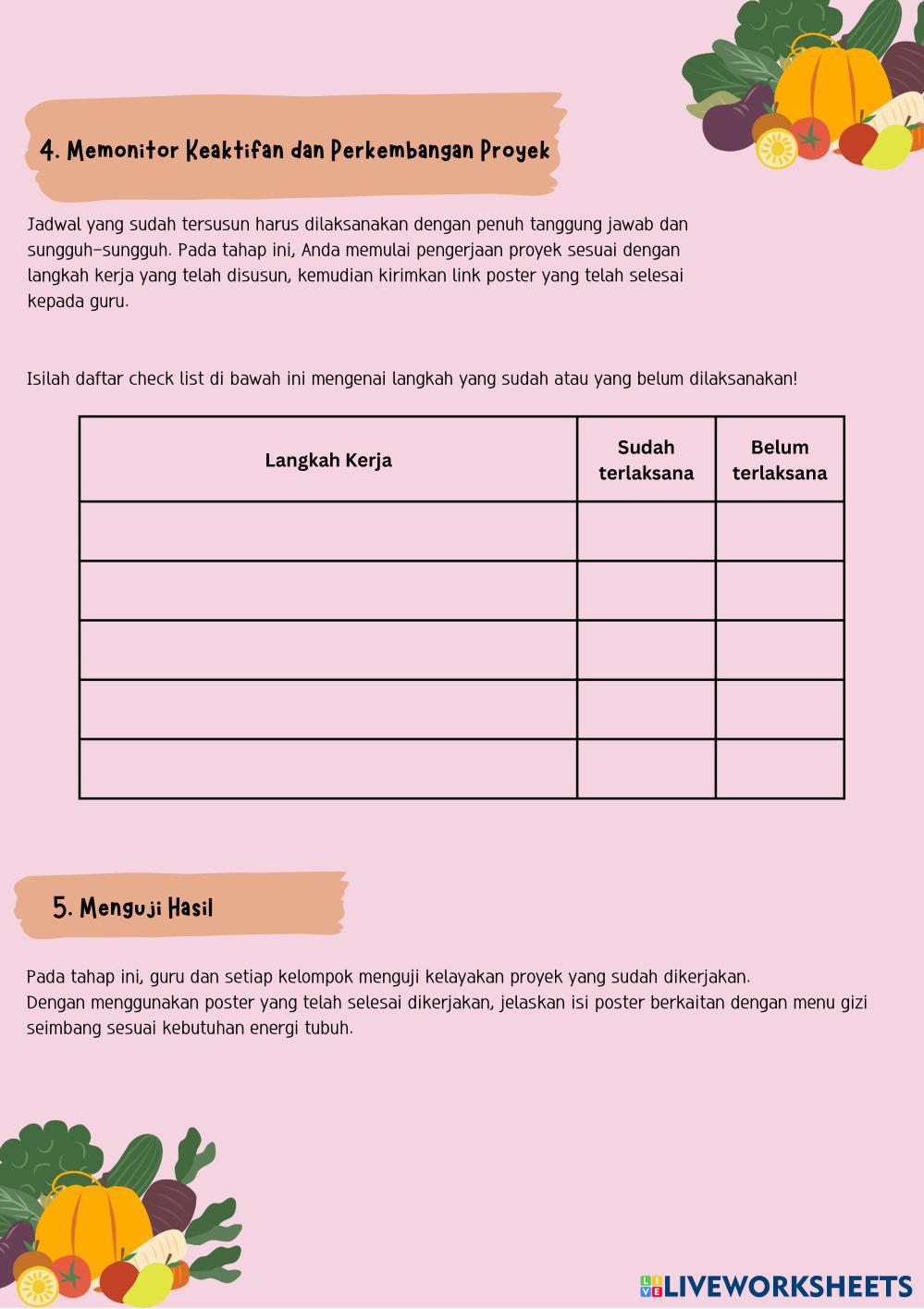 4. Memonitor Keaktifan dan Perkembangan Proyek

Jadwal yang sudah tersusun harus dilaksanakan dengan penuh tanggung jawab dan sungguh-sungguh. Pada tahap ini, Anda memulai pengerjaan proyek sesuai dengan langkah kerja yang telah disusun, kemudian kirimkan link poster yang telah selesai kepada guru.

Isilah daftar check list di bawah ini mengenai langkah yang sudah atau yang belum dilaksanakan!

| Langkah Kerja | Sudah terlaksana | Belum terlaksana |
|---|---|---|
| | | |
| | | |
| | | |
| | | |
| | | |

5. Menguji Hasil

Pada tahap ini, guru dan setiap kelompok menguji kelayakan proyek yang sudah dikerjakan.
Dengan menggunakan poster yang telah selesai dikerjakan, jelaskan isi poster berkaitan dengan menu gizi seimbang sesuai kebutuhan energi tubuh.

LIVEWORKSHEETS